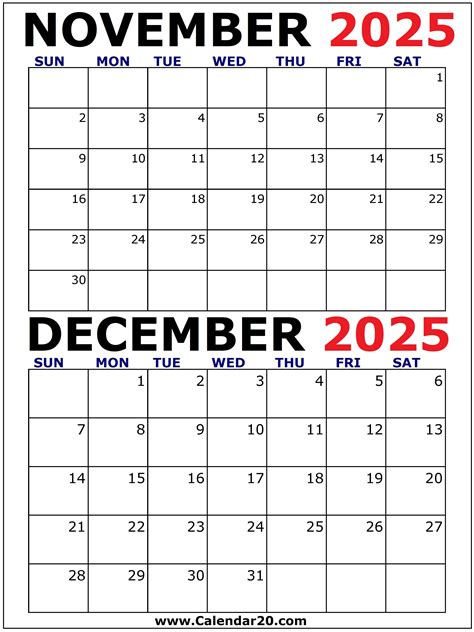 NOVEMBER 2025

| SUN | MON | TUE | WED | THU | FRI | SAT |
|---|---|---|---|---|---|---|
| | | | | | | 1 |
| 2 | 3 | 4 | 5 | 6 | 7 | 8 |
| 9 | 10 | 11 | 12 | 13 | 14 | 15 |
| 16 | 17 | 18 | 19 | 20 | 21 | 22 |
| 23 | 24 | 25 | 26 | 27 | 28 | 29 |
| 30 | | | | | | |

DECEMBER 2025

| SUN | MON | TUE | WED | THU | FRI | SAT |
|---|---|---|---|---|---|---|
| | 1 | 2 | 3 | 4 | 5 | 6 |
| 7 | 8 | 9 | 10 | 11 | 12 | 13 |
| 14 | 15 | 16 | 17 | 18 | 19 | 20 |
| 21 | 22 | 23 | 24 | 25 | 26 | 27 |
| 28 | 29 | 30 | 31 | | | |

www.Calendar20.com